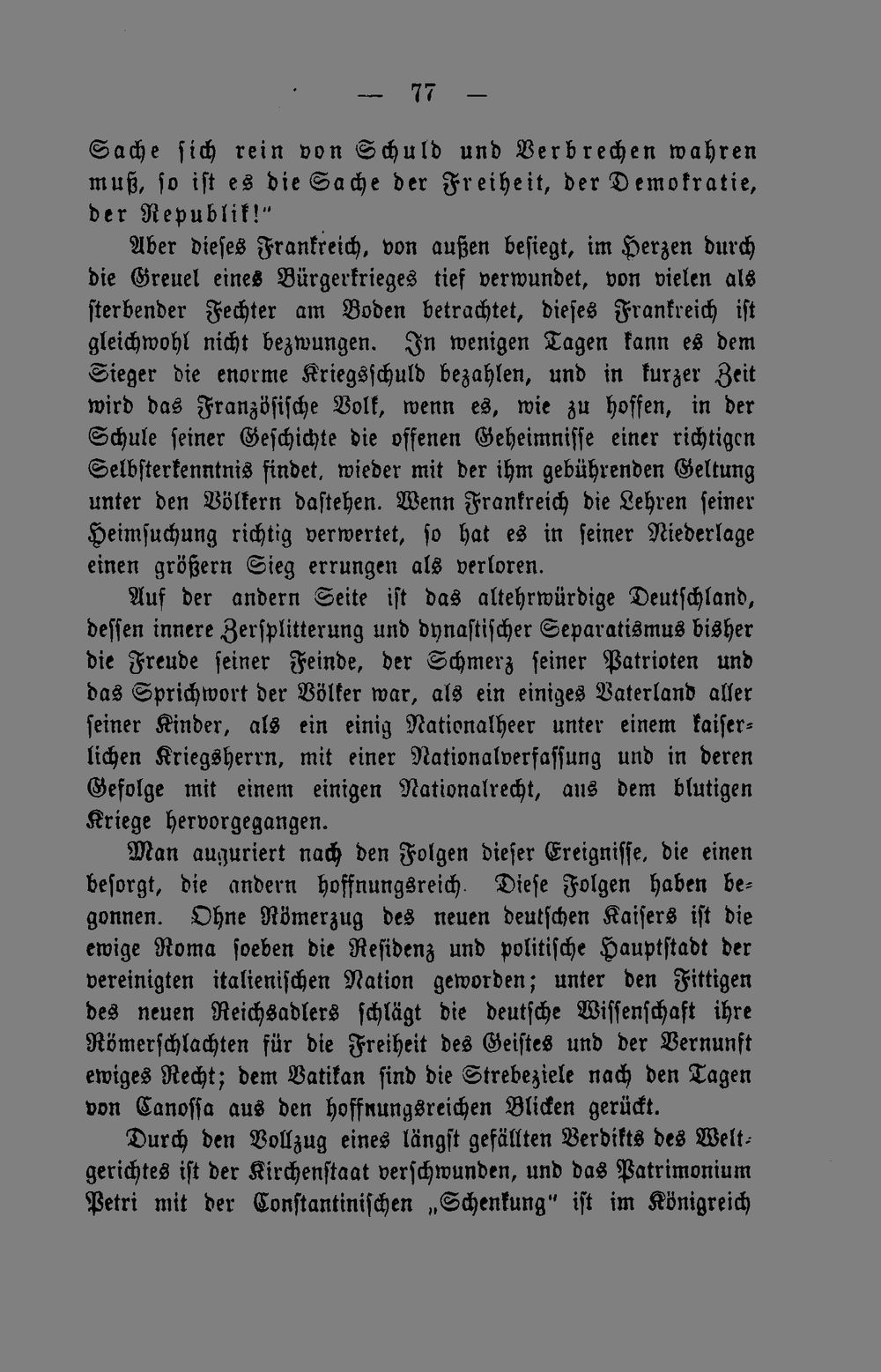 — 77 —

Sache sich rein von Schuld und Verbrechen wahren muß, so ist es die Sache der Freiheit, der Demokratie, der Republik!"

Aber dieses Frankreich, von außen besiegt, im Herzen durch die Greuel eines Bürgerkrieges tief verwundet, von vielen als sterbender Fechter am Boden betrachtet, dieses Frankreich ist gleichwohl nicht bezwungen. In wenigen Tagen kann es dem Sieger die enorme Kriegsschuld bezahlen, und in kurzer Zeit wird das Französische Volk, wenn es, wie zu hoffen, in der Schule seiner Geschichte die offenen Geheimnisse einer richtigen Selbsterkenntnis findet, wieder mit der ihm gebührenden Geltung unter den Völkern dastehen. Wenn Frankreich die Lehren seiner Heimsuchung richtig verwertet, so hat es in seiner Niederlage einen größern Sieg errungen als verloren.

Auf der andern Seite ist das altehrwürdige Deutschland, dessen innere Zersplitterung und dynastischer Separatismus bisher die Freude seiner Feinde, der Schmerz seiner Patrioten und das Sprichwort der Völker war, als ein einiges Vaterland aller seiner Kinder, als ein einig Nationalheer unter einem kaiserlichen Kriegsherrn, mit einer Nationalverfassung und in deren Gefolge mit einem einigen Nationalrecht, aus dem blutigen Kriege hervorgegangen.

Man auguriert nach den Folgen dieser Ereignisse, die einen besorgt, die andern hoffnungsreich. Diese Folgen haben begonnen. Ohne Römerzug des neuen deutschen Kaisers ist die ewige Roma soeben die Residenz und politische Hauptstadt der vereinigten italienischen Nation geworden; unter den Fittigen des neuen Reichsadlers schlägt die deutsche Wissenschaft ihre Römerschlachten für die Freiheit des Geistes und der Vernunft ewiges Recht; dem Vatikan sind die Strebeziele nach den Tagen von Canossa aus den hoffnungsreichen Blicken gerückt.

Durch den Vollzug eines längst gefällten Verdikts des Weltgerichtes ist der Kirchenstaat verschwunden, und das Patrimonium Petri mit der Constantinischen „Schenkung" ist im Königreich